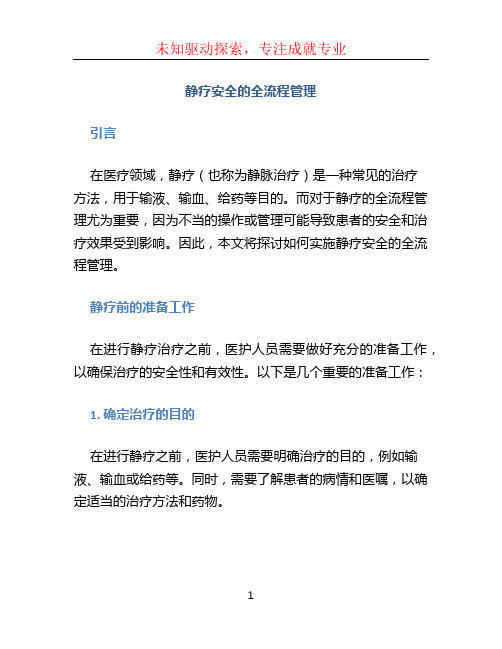 未知驱动探索，专注成就专业

静疗安全的全流程管理

引言

在医疗领域，静疗（也称为静脉治疗）是一种常见的治疗方法，用于输液、输血、给药等目的。而对于静疗的全流程管理尤为重要，因为不当的操作或管理可能导致患者的安全和治疗效果受到影响。因此，本文将探讨如何实施静疗安全的全流程管理。

静疗前的准备工作

在进行静疗治疗之前，医护人员需要做好充分的准备工作，以确保治疗的安全性和有效性。以下是几个重要的准备工作：

1. 确定治疗的目的

在进行静疗之前，医护人员需要明确治疗的目的，例如输液、输血或给药等。同时，需要了解患者的病情和医嘱，以确定适当的治疗方法和药物。

1